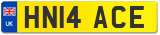 UK HN14 ACE